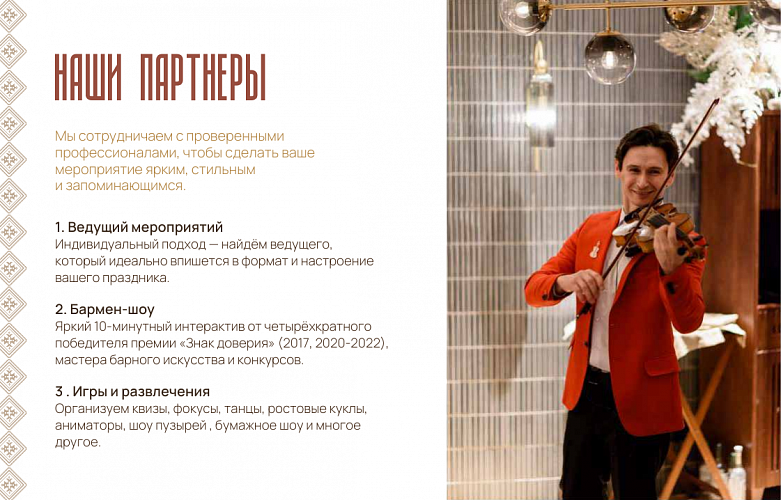 НАШИ ПАРТНЕРЫ

Мы сотрудничаем с проверенными профессионалами, чтобы сделать ваше мероприятие ярким, стильным и запоминающимся.

1. Ведущий мероприятий
Индивидуальный подход — найдём ведущего, который идеально впишется в формат и настроение вашего праздника.

2. Бармен-шоу
Яркий 10-минутный интерактив от четырёхкратного победителя премии «Знак доверия» (2017, 2020-2022), мастера барного искусства и конкурсов.

3 . Игры и развлечения
Организуем квизы, фокусы, танцы, ростовые куклы, аниматоры, шоу пузырей , бумажное шоу и многое другое.